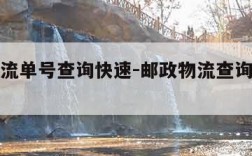 流单号查询快速-邮政物流查询